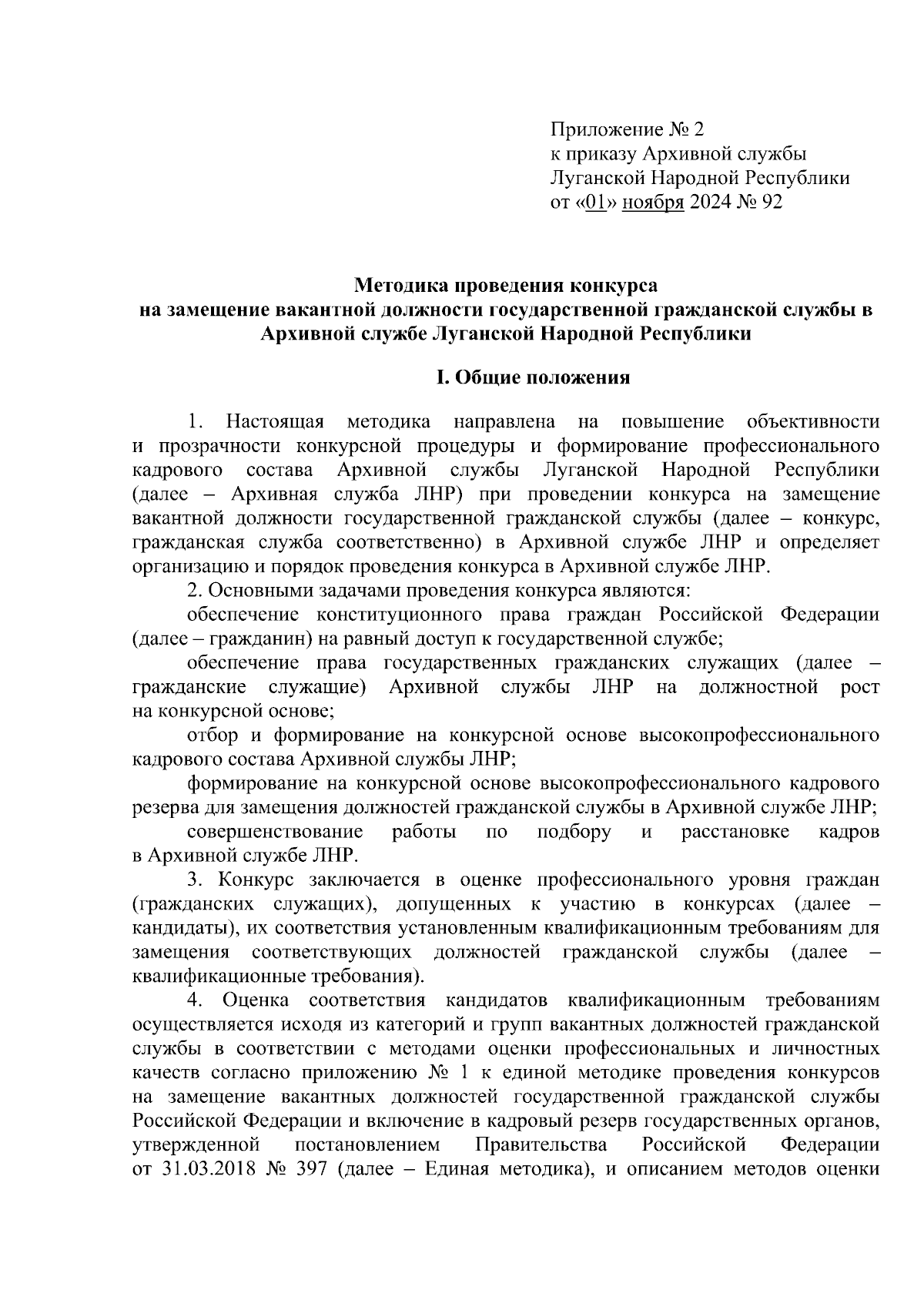 Приложение № 2
к приказу Архивной службы
Луганской Народной Республики
от «01» ноября 2024 № 92

Методика проведения конкурса
на замещение вакантной должности государственной гражданской службы в Архивной службе Луганской Народной Республики

I. Общие положения

1. Настоящая методика направлена на повышение объективности и прозрачности конкурсной процедуры и формирование профессионального кадрового состава Архивной службы Луганской Народной Республики (далее – Архивная служба ЛНР) при проведении конкурса на замещение вакантной должности государственной гражданской службы (далее – конкурс, гражданская служба соответственно) в Архивной службе ЛНР и определяет организацию и порядок проведения конкурса в Архивной службе ЛНР.

2. Основными задачами проведения конкурса являются:

обеспечение конституционного права граждан Российской Федерации (далее – гражданин) на равный доступ к государственной службе;

обеспечение права государственных гражданских служащих (далее – гражданские служащие) Архивной службы ЛНР на должностной рост на конкурсной основе;

отбор и формирование на конкурсной основе высокопрофессионального кадрового состава Архивной службы ЛНР;

формирование на конкурсной основе высокопрофессионального кадрового резерва для замещения должностей гражданской службы в Архивной службе ЛНР;

совершенствование работы по подбору и расстановке кадров в Архивной службе ЛНР.

3. Конкурс заключается в оценке профессионального уровня граждан (гражданских служащих), допущенных к участию в конкурсах (далее – кандидаты), их соответствия установленным квалификационным требованиям для замещения соответствующих должностей гражданской службы (далее – квалификационные требования).

4. Оценка соответствия кандидатов квалификационным требованиям осуществляется исходя из категорий и групп вакантных должностей гражданской службы в соответствии с методами оценки профессиональных и личностных качеств согласно приложению № 1 к единой методике проведения конкурсов на замещение вакантных должностей государственной гражданской службы Российской Федерации и включение в кадровый резерв государственных органов, утвержденной постановлением Правительства Российской Федерации от 31.03.2018 № 397 (далее – Единая методика), и описанием методов оценки